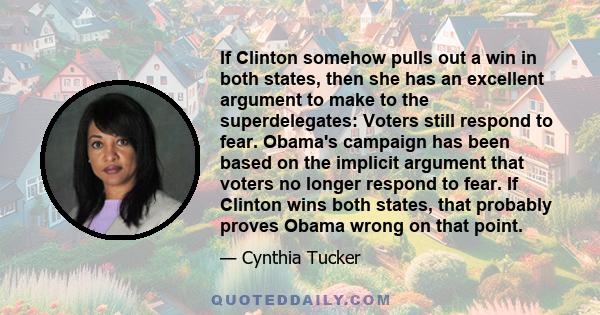 If Clinton somehow pulls out a win in both states, then she has an excellent argument to make to the superdelegates: Voters still respond to fear. Obama's campaign has been based on the implicit argument that voters no longer respond to fear. If Clinton wins both states, that probably proves Obama wrong on that point.

— Cynthia Tucker

QUOTEDDAILY.COM